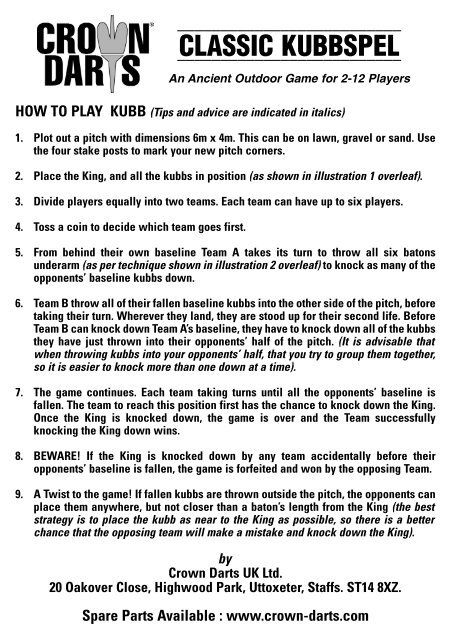 CROWN DARTS®

CLASSIC KUBBSPEL

An Ancient Outdoor Game for 2-12 Players

HOW TO PLAY KUBB (Tips and advice are indicated in italics)

1. Plot out a pitch with dimensions 6m x 4m. This can be on lawn, gravel or sand. Use the four stake posts to mark your new pitch corners.

2. Place the King, and all the kubbs in position (as shown in illustration 1 overleaf).

3. Divide players equally into two teams. Each team can have up to six players.

4. Toss a coin to decide which team goes first.

5. From behind their own baseline Team A takes its turn to throw all six batons underarm (as per technique shown in illustration 2 overleaf) to knock as many of the opponents' baseline kubbs down.

6. Team B throw all of their fallen baseline kubbs into the other side of the pitch, before taking their turn. Wherever they land, they are stood up for their second life. Before Team B can knock down Team A's baseline, they have to knock down all of the kubbs they have just thrown into their opponents' half of the pitch. (It is advisable that when throwing kubbs into your opponents' half, that you try to group them together, so it is easier to knock more than one down at a time).

7. The game continues. Each team taking turns until all the opponents' baseline is fallen. The team to reach this position first has the chance to knock down the King. Once the King is knocked down, the game is over and the Team successfully knocking the King down wins.

8. BEWARE! If the King is knocked down by any team accidentally before their opponents' baseline is fallen, the game is forfeited and won by the opposing Team.

9. A Twist to the game! If fallen kubbs are thrown outside the pitch, the opponents can place them anywhere, but not closer than a baton's length from the King (the best strategy is to place the kubb as near to the King as possible, so there is a better chance that the opposing team will make a mistake and knock down the King).

by
Crown Darts UK Ltd.
20 Oakover Close, Highwood Park, Uttoxeter, Staffs. ST14 8XZ.

Spare Parts Available : www.crown-darts.com